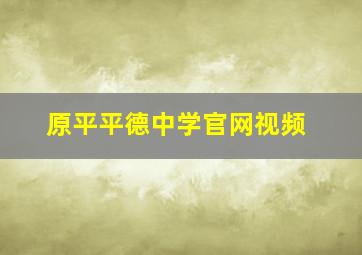 原平平德中学官网视频